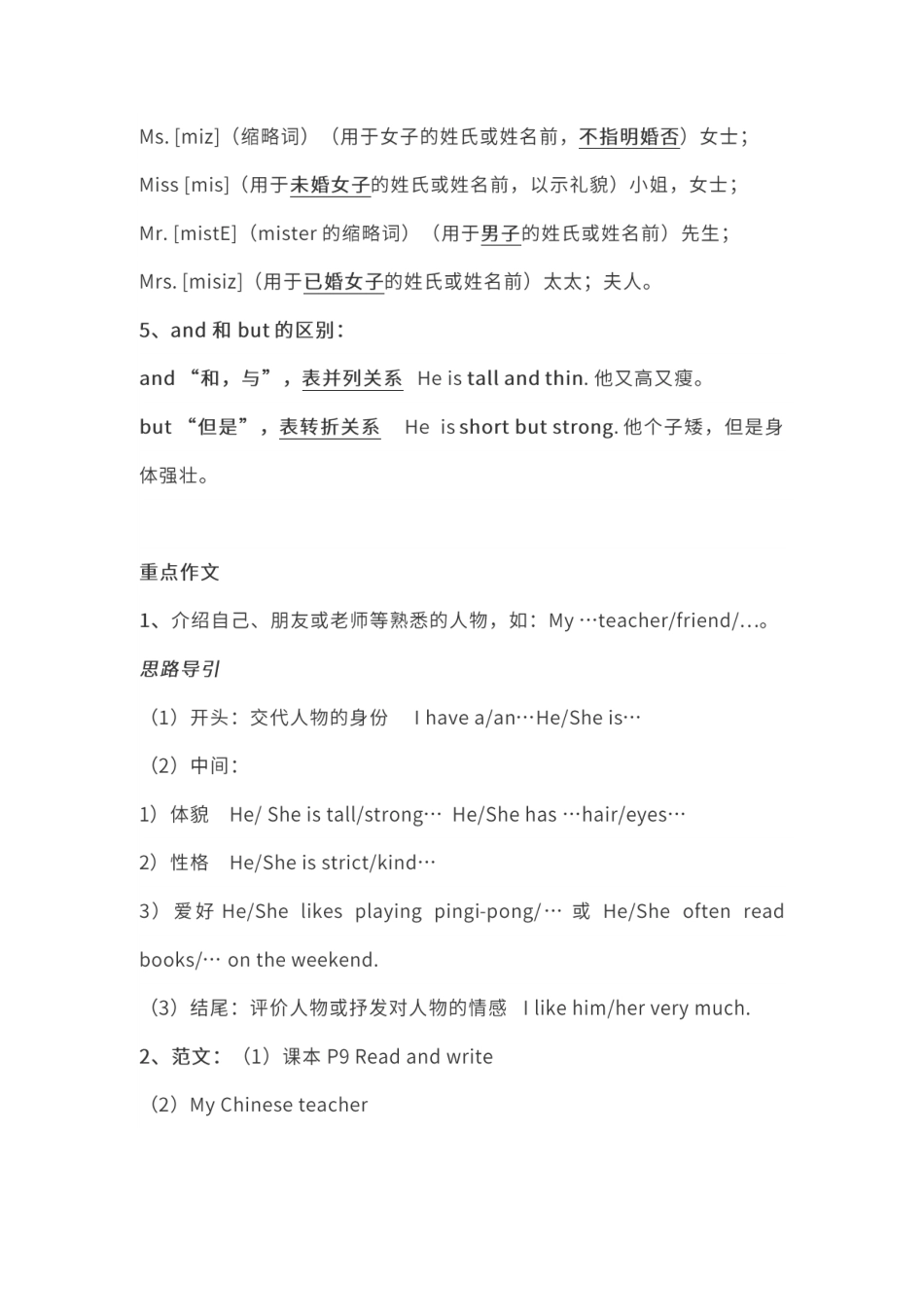 Ms. [miz]（缩略词）（用于女子的姓氏或姓名前，不指明婚否）女士；

Miss [mis]（用于未婚女子的姓氏或姓名前，以示礼貌）小姐，女士；

Mr. [mistE]（mister 的缩略词）（用于男子的姓氏或姓名前）先生；

Mrs. [misiz]（用于已婚女子的姓氏或姓名前）太太；夫人。

5、and 和 but 的区别：

and “和，与”，表并列关系 He is tall and thin. 他又高又瘦。

but “但是”，表转折关系 He is short but strong. 他个子矮，但是身体强壮。

重点作文

1、介绍自己、朋友或老师等熟悉的人物，如：My …teacher/friend/…。

思路导引

（1）开头：交代人物的身份 I have a/an…He/She is…

（2）中间：

1）体貌 He/ She is tall/strong… He/She has …hair/eyes…

2）性格 He/She is strict/kind…

3）爱好 He/She likes playing pingi-pong/… 或 He/She often read books/… on the weekend.

（3）结尾：评价人物或抒发对人物的情感 I like him/her very much.

2、范文：（1）课本 P9 Read and write

（2）My Chinese teacher